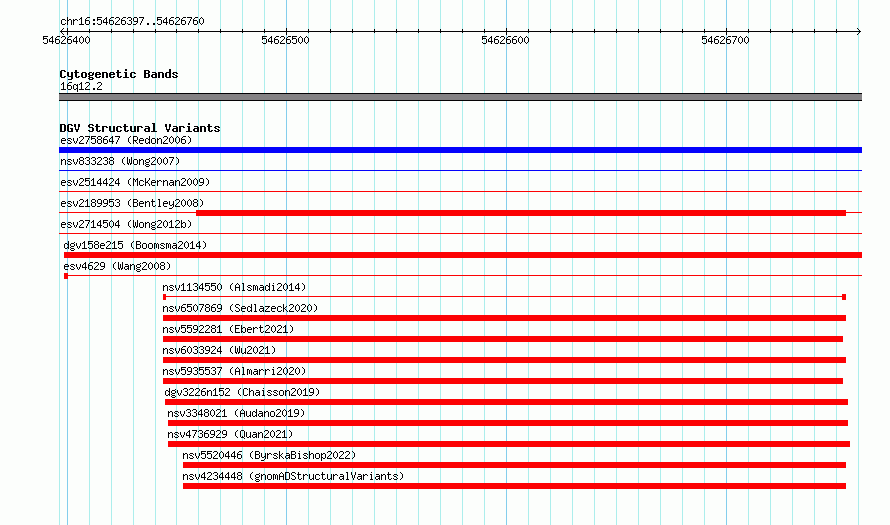 chr16:54626397..54626760

54626400 54626500 54626600 54626700

Cytogenetic Bands
16q12.2

DGV Structural Variants
esv2758647 (Redon2006)
nsv833238 (Wong2007)
esv2514424 (McKernan2009)
esv2189953 (Bentley2008)
esv2714504 (Wong2012b)
dgv158e215 (Boomsma2014)
esv4629 (Wang2008)
nsv1134550 (Alsmadi2014)
nsv6507869 (Sedlazeck2020)
nsv5592281 (Ebert2021)
nsv6033924 (Wu2021)
nsv5935537 (Almarri2020)
dgv3226n152 (Chaisson2019)
nsv3348021 (Audano2019)
nsv4736929 (Quan2021)
nsv5520446 (ByrskaBishop2022)
nsv4234448 (gnomADStructuralVariants)